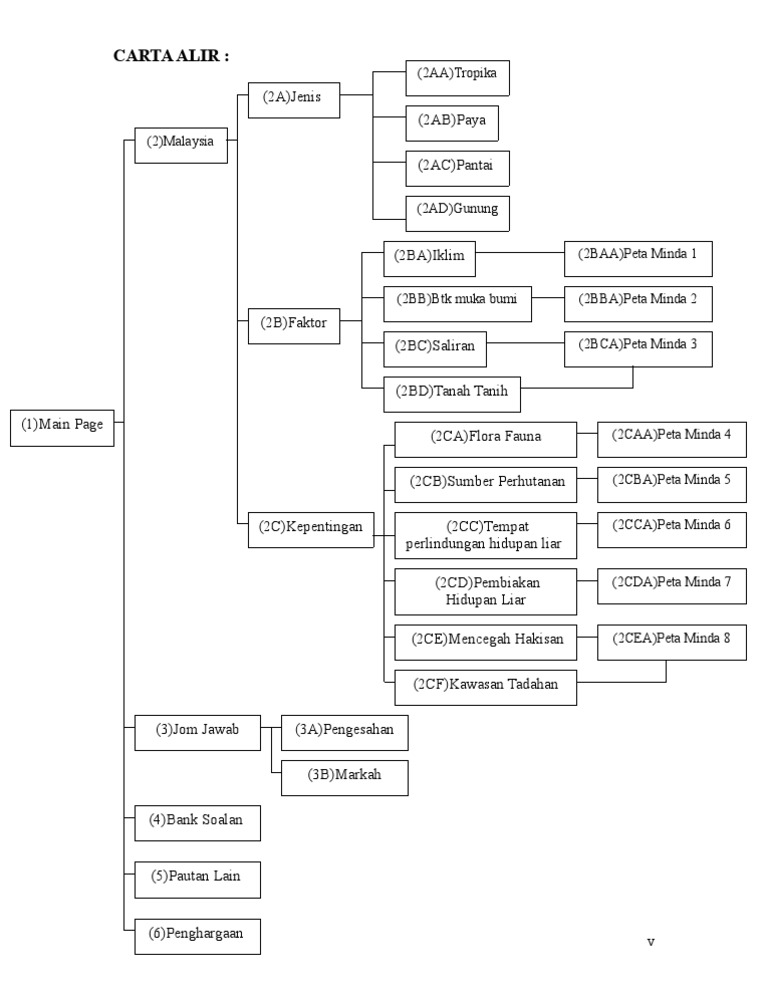 CARTA ALIR :

(1)Main Page

(2)Malaysia

(2A)Jenis

(2AA)Tropika

(2AB)Paya

(2AC)Pantai

(2AD)Gunung

(2B)Faktor

(2BA)Iklim

(2BAA)Peta Minda 1

(2BB)Btk muka bumi

(2BBA)Peta Minda 2

(2BC)Saliran

(2BCA)Peta Minda 3

(2BD)Tanah Tanih

(2C)Kepentingan

(2CA)Flora Fauna

(2CAA)Peta Minda 4

(2CB)Sumber Perhutanan

(2CBA)Peta Minda 5

(2CC)Tempat perlindungan hidupan liar

(2CCA)Peta Minda 6

(2CD)Pembiakan Hidupan Liar

(2CDA)Peta Minda 7

(2CE)Mencegah Hakisan

(2CEA)Peta Minda 8

(2CF)Kawasan Tadahan

(3)Jom Jawab

(3A)Pengesahan

(3B)Markah

(4)Bank Soalan

(5)Pautan Lain

(6)Penghargaan

v